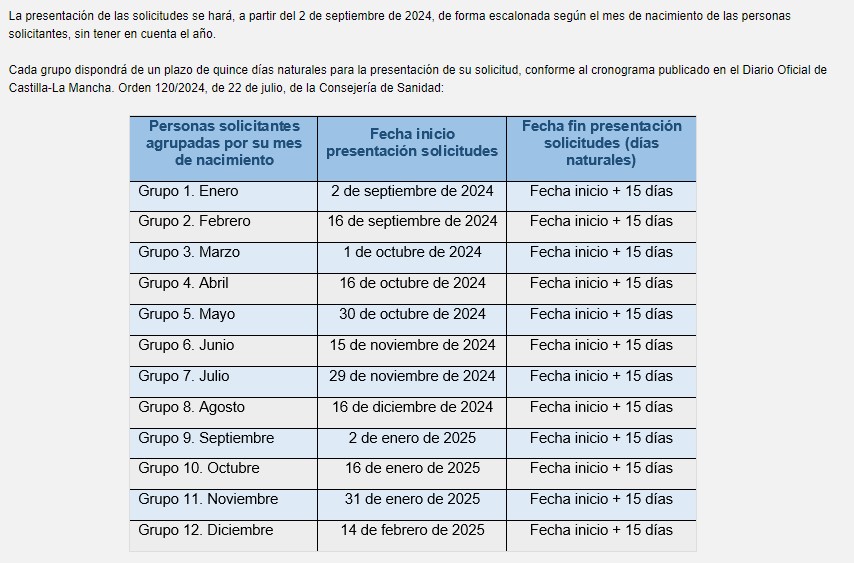 La presentación de las solicitudes se hará, a partir del 2 de septiembre de 2024, de forma escalonada según el mes de nacimiento de las personas solicitantes, sin tener en cuenta el año.

Cada grupo dispondrá de un plazo de quince días naturales para la presentación de su solicitud, conforme al cronograma publicado en el Diario Oficial de Castilla-La Mancha. Orden 120/2024, de 22 de julio, de la Consejería de Sanidad:

| Personas solicitantes agrupadas por su mes de nacimiento | Fecha inicio presentación solicitudes | Fecha fin presentación solicitudes (días naturales) |
|---|---|---|
| Grupo 1. Enero | 2 de septiembre de 2024 | Fecha inicio + 15 días |
| Grupo 2. Febrero | 16 de septiembre de 2024 | Fecha inicio + 15 días |
| Grupo 3. Marzo | 1 de octubre de 2024 | Fecha inicio + 15 días |
| Grupo 4. Abril | 16 de octubre de 2024 | Fecha inicio + 15 días |
| Grupo 5. Mayo | 30 de octubre de 2024 | Fecha inicio + 15 días |
| Grupo 6. Junio | 15 de noviembre de 2024 | Fecha inicio + 15 días |
| Grupo 7. Julio | 29 de noviembre de 2024 | Fecha inicio + 15 días |
| Grupo 8. Agosto | 16 de diciembre de 2024 | Fecha inicio + 15 días |
| Grupo 9. Septiembre | 2 de enero de 2025 | Fecha inicio + 15 días |
| Grupo 10. Octubre | 16 de enero de 2025 | Fecha inicio + 15 días |
| Grupo 11. Noviembre | 31 de enero de 2025 | Fecha inicio + 15 días |
| Grupo 12. Diciembre | 14 de febrero de 2025 | Fecha inicio + 15 días |